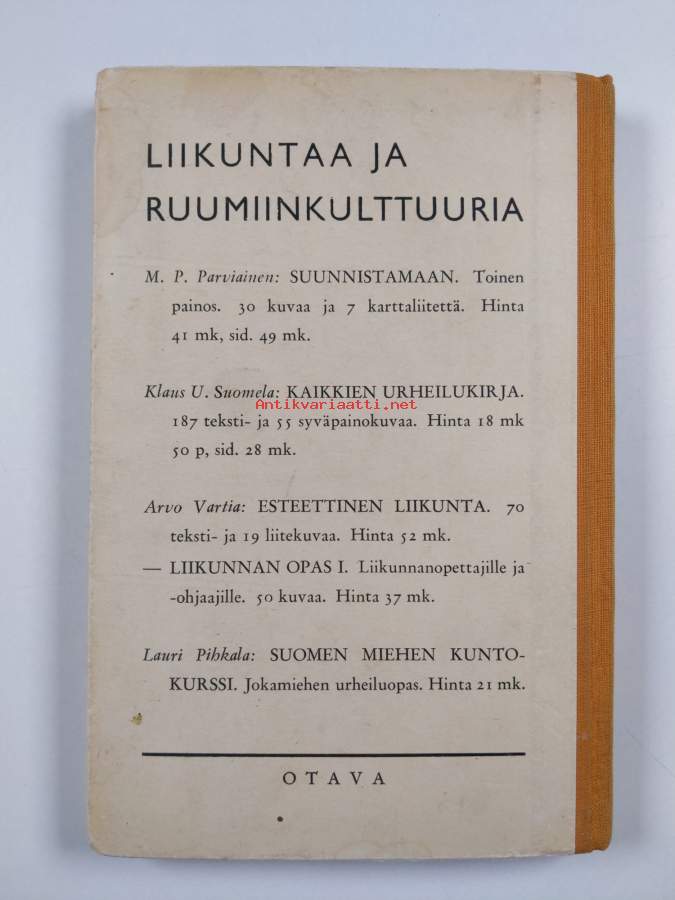 LIIKUNTAA JA RUUMIINKULTTUURIA

M. P. Parviainen: SUUNNISTAMAAN. Toinen painos. 30 kuvaa ja 7 karttaliitettä. Hinta 41 mk, sid. 49 mk.

Klaus U. Suomela: KAIKKIEN URHEILUKIRJA. 187 teksti- ja 55 syväpainokuvaa. Hinta 18 mk 50 p, sid. 28 mk.

Arvo Vartia: ESTEETTINEN LIIKUNTA. 70 teksti- ja 19 liitekuvaa. Hinta 52 mk.

— LIIKUNNAN OPAS I. Liikunnanopettajille ja -ohjaajille. 50 kuvaa. Hinta 37 mk.

Lauri Pihkala: SUOMEN MIEHEN KUNTOKURSSI. Jokamiehen urheiluopas. Hinta 21 mk.

OTAVA

Antikvariaatti.net